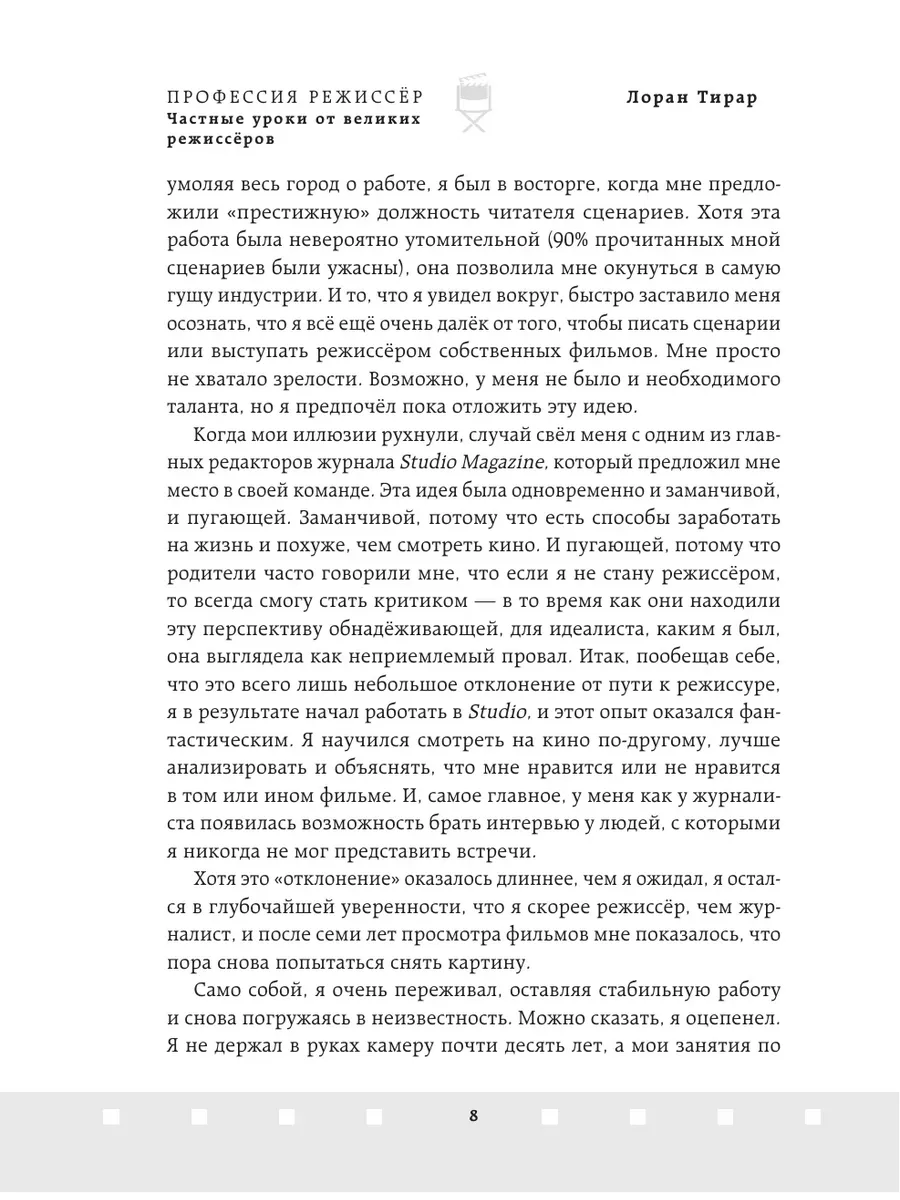 ПРОФЕССИЯ РЕЖИССЁР
Частные уроки от великих режиссёров

Лоран Тирар

умоляя весь город о работе, я был в восторге, когда мне предложили «престижную» должность читателя сценариев. Хотя эта работа была невероятно утомительной (90% прочитанных мной сценариев были ужасны), она позволила мне окунуться в самую гущу индустрии. И то, что я увидел вокруг, быстро заставило меня осознать, что я всё ещё очень далёк от того, чтобы писать сценарии или выступать режиссёром собственных фильмов. Мне просто не хватало зрелости. Возможно, у меня не было и необходимого таланта, но я предпочёл пока отложить эту идею.

Когда мои иллюзии рухнули, случай свёл меня с одним из главных редакторов журнала Studio Magazine, который предложил мне место в своей команде. Эта идея была одновременно и заманчивой, и пугающей. Заманчивой, потому что есть способы заработать на жизнь и похуже, чем смотреть кино. И пугающей, потому что родители часто говорили мне, что если я не стану режиссёром, то всегда смогу стать критиком — в то время как они находили эту перспективу обнадёживающей, для идеалиста, каким я был, она выглядела как неприемлемый провал. Итак, пообещав себе, что это всего лишь небольшое отклонение от пути к режиссуре, я в результате начал работать в Studio, и этот опыт оказался фантастическим. Я научился смотреть на кино по-другому, лучше анализировать и объяснять, что мне нравится или не нравится в том или ином фильме. И, самое главное, у меня как у журналиста появилась возможность брать интервью у людей, с которыми я никогда не мог представить встречи.

Хотя это «отклонение» оказалось длиннее, чем я ожидал, я остался в глубочайшей уверенности, что я скорее режиссёр, чем журналист, и после семи лет просмотра фильмов мне показалось, что пора снова попытаться снять картину.

Само собой, я очень переживал, оставляя стабильную работу и снова погружаясь в неизвестность. Можно сказать, я оцепенел. Я не держал в руках камеру почти десять лет, а мои занятия по

8